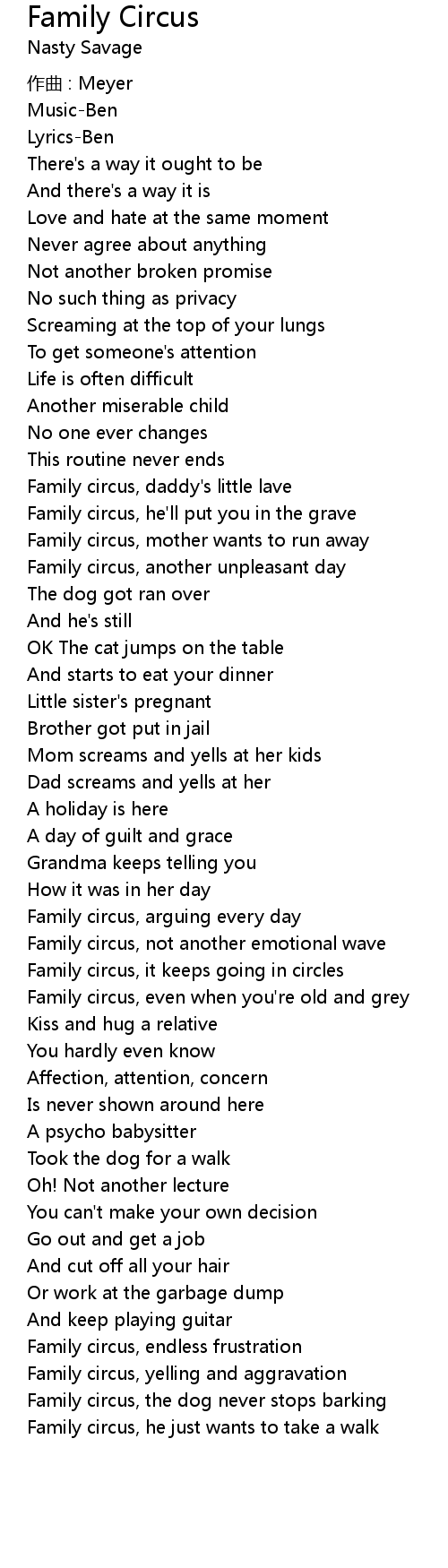 Family Circus
Nasty Savage

作曲 : Meyer
Music-Ben
Lyrics-Ben
There's a way it ought to be
And there's a way it is
Love and hate at the same moment
Never agree about anything
Not another broken promise
No such thing as privacy
Screaming at the top of your lungs
To get someone's attention
Life is often difficult
Another miserable child
No one ever changes
This routine never ends
Family circus, daddy's little lave
Family circus, he'll put you in the grave
Family circus, mother wants to run away
Family circus, another unpleasant day
The dog got ran over
And he's still
OK The cat jumps on the table
And starts to eat your dinner
Little sister's pregnant
Brother got put in jail
Mom screams and yells at her kids
Dad screams and yells at her
A holiday is here
A day of guilt and grace
Grandma keeps telling you
How it was in her day
Family circus, arguing every day
Family circus, not another emotional wave
Family circus, it keeps going in circles
Family circus, even when you're old and grey
Kiss and hug a relative
You hardly even know
Affection, attention, concern
Is never shown around here
A psycho babysitter
Took the dog for a walk
Oh! Not another lecture
You can't make your own decision
Go out and get a job
And cut off all your hair
Or work at the garbage dump
And keep playing guitar
Family circus, endless frustration
Family circus, yelling and aggravation
Family circus, the dog never stops barking
Family circus, he just wants to take a walk